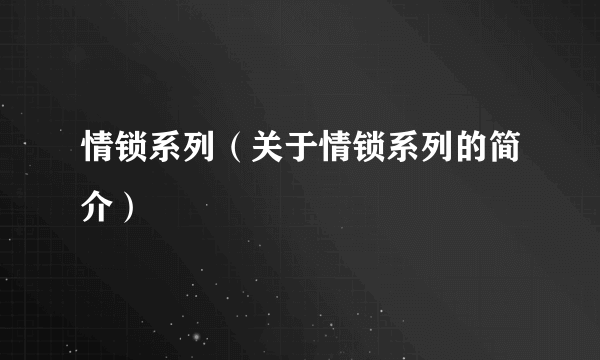 情锁系列（关于情锁系列的简介）